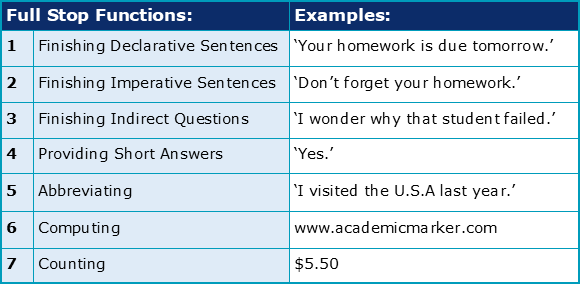 | Full Stop Functions: | | Examples: |
|---|---|---|
| 1 | Finishing Declarative Sentences | ‘Your homework is due tomorrow.’ |
| 2 | Finishing Imperative Sentences | ‘Don’t forget your homework.’ |
| 3 | Finishing Indirect Questions | ‘I wonder why that student failed.’ |
| 4 | Providing Short Answers | ‘Yes.’ |
| 5 | Abbreviating | ‘I visited the U.S.A last year.’ |
| 6 | Computing | www.academicmarker.com |
| 7 | Counting | \$5.50 |